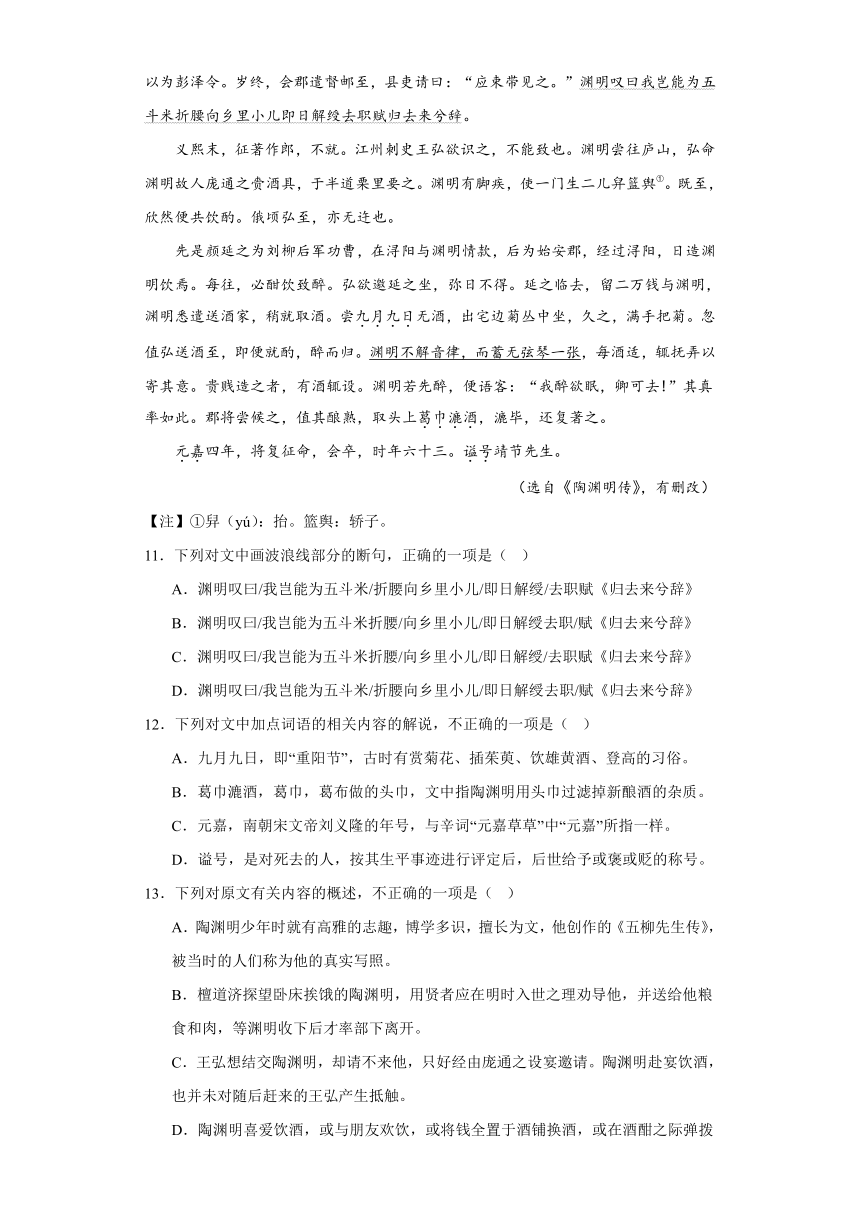 以为彭泽令。岁终，会郡遣督邮至，县吏请曰：“应束带见之。”渊明叹曰我岂能为五斗米折腰向乡里小儿即日解绶去职赋归去来兮辞。

义熙末，征著作郎，不就。江州刺史王弘欲识之，不能致也。渊明尝往庐山，弘命渊明故人庞通之赍酒具，于半道栗里要之。渊明有脚疾，使一门生二儿舁篮舆①。既至，欣然便共饮酌。俄顷弘至，亦无迕也。

先是颜延之为刘柳后军功曹，在浔阳与渊明情款，后为始安郡，经过浔阳，日造渊明饮焉。每往，必酣饮致醉。弘欲邀延之坐，弥日不得。延之临去，留二万钱与渊明，渊明悉遣送酒家，稍就取酒。尝九月九日无酒，出宅边菊丛中坐，久之，满手把菊。忽值弘送酒至，即便就酌，醉而归。渊明不解音律，而蓄无弦琴一张，每酒适，辄抚弄以寄其意。贵贱造之者，有酒辄设。渊明若先醉，便语客：“我醉欲眠，卿可去！”其真率如此。郡将尝候之，值其酿熟，取头上葛巾漉酒，漉毕，还复著之。

元嘉四年，将复征命，会卒，时年六十三。谥号靖节先生。

（选自《陶渊明传》，有删改）

【注】①舁（yú）：抬。篮舆：轿子。

11．下列对文中画波浪线部分的断句，正确的一项是（ ）

A．渊明叹曰/我岂能为五斗米/折腰向乡里小儿/即日解绶/去职赋《归去来兮辞》

B．渊明叹曰/我岂能为五斗米折腰/向乡里小儿/即日解绶去职/赋《归去来兮辞》

C．渊明叹曰/我岂能为五斗米折腰/向乡里小儿/即日解绶/去职赋《归去来兮辞》

D．渊明叹曰/我岂能为五斗米/折腰向乡里小儿/即日解绶去职/赋《归去来兮辞》

12．下列对文中加点词语的相关内容的解说，不正确的一项是（ ）

A．九月九日，即“重阳节”，古时有赏菊花、插茱萸、饮雄黄酒、登高的习俗。

B．葛巾漉酒，葛巾，葛布做的头巾，文中指陶渊明用头巾过滤掉新酿酒的杂质。

C．元嘉，南朝宋文帝刘义隆的年号，与辛词“元嘉草草”中“元嘉”所指一样。

D．谥号，是对死去的人，按其生平事迹进行评定后，后世给予或褒或贬的称号。

13．下列对原文有关内容的概述，不正确的一项是（ ）

A．陶渊明少年时就有高雅的志趣，博学多识，擅长为文，他创作的《五柳先生传》，被当时的人们称为他的真实写照。

B．檀道济探望卧床挨饿的陶渊明，用贤者应在明时入世之理劝导他，并送给他粮食和肉，等渊明收下后才率部下离开。

C．王弘想结交陶渊明，却请不来他，只好经由庞通之设宴邀请。陶渊明赴宴饮酒，也并未对随后赶来的王弘产生抵触。

D．陶渊明喜爱饮酒，或与朋友欢饮，或将钱全置于酒铺换酒，或在酒酣之际弹拨